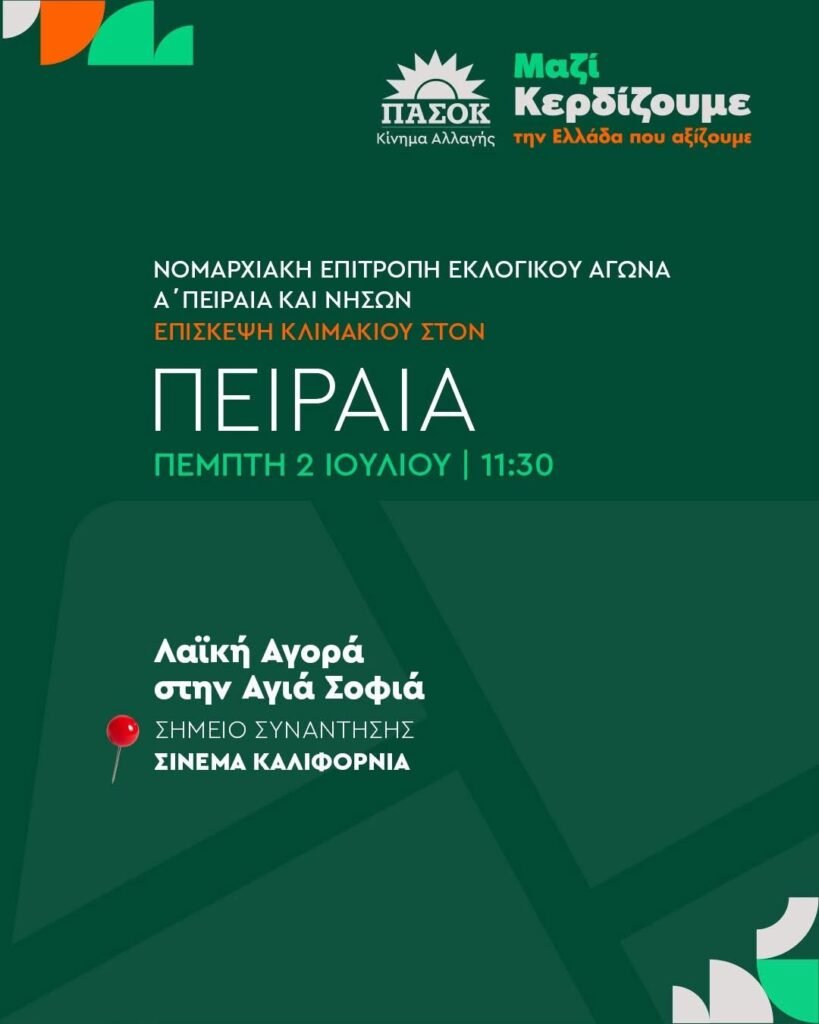 ΠΑΣΟΚ
Κίνημα Αλλαγής

Μαζί
Κερδίζουμε
την Ελλάδα που αξίζουμε

ΝΟΜΑΡΧΙΑΚΗ ΕΠΙΤΡΟΠΗ ΕΚΛΟΓΙΚΟΥ ΑΓΩΝΑ
Α΄ΠΕΙΡΑΙΑ ΚΑΙ ΝΗΣΩΝ
ΕΠΙΣΚΕΨΗ ΚΛΙΜΑΚΙΟΥ ΣΤΟΝ

ΠΕΙΡΑΙΑ

ΠΕΜΠΤΗ 2 ΙΟΥΛΙΟΥ | 11:30

Λαϊκή Αγορά
στην Αγιά Σοφιά

ΣΗΜΕΙΟ ΣΥΝΑΝΤΗΣΗΣ
ΣΙΝΕΜΑ ΚΑΛΙΦΟΡΝΙΑ